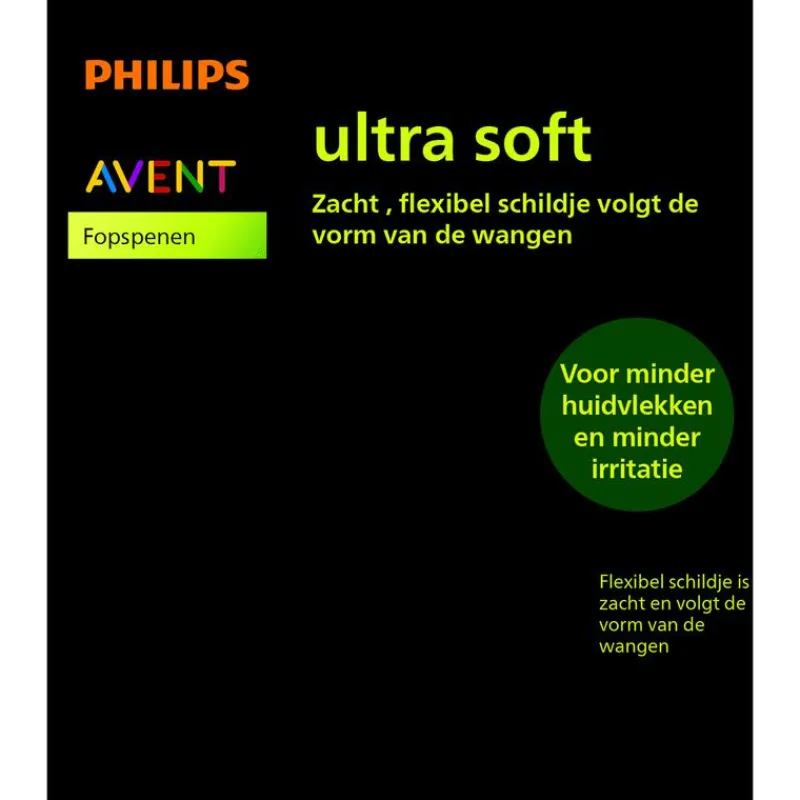 PHILIPS

AVENT

Fopspenen

ultra soft

Zacht , flexibel schildje volgt de vorm van de wangen

Voor minder huidvlekken en minder irritatie

Flexibel schildje is zacht en volgt de vorm van de wangen